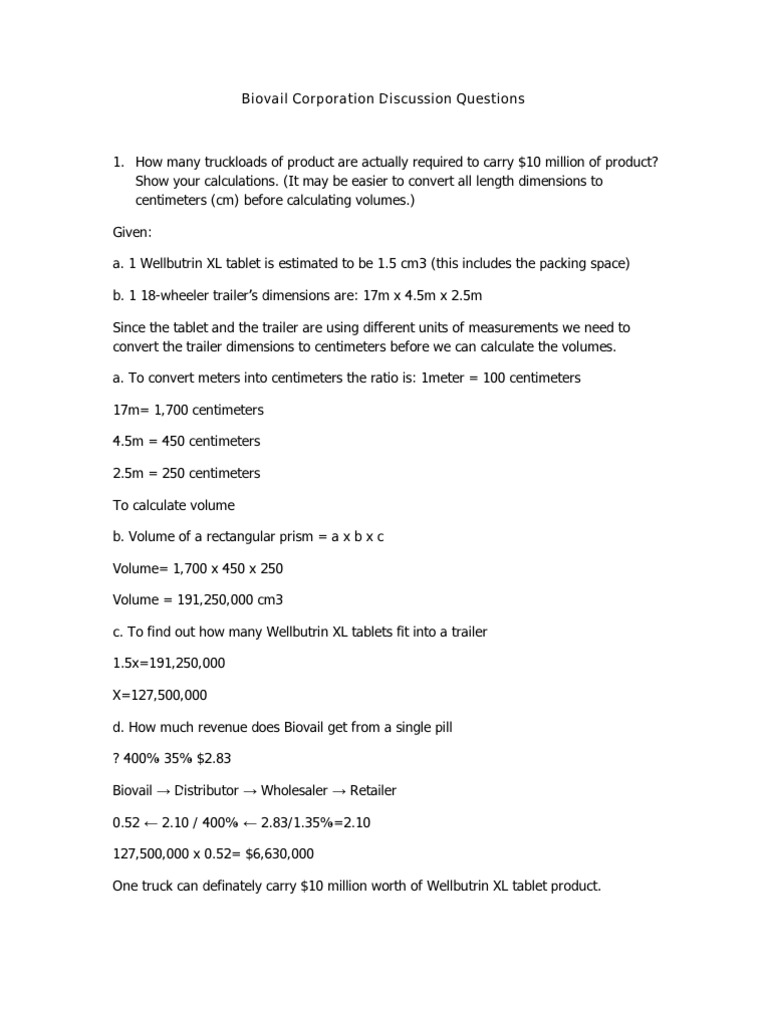 Biovail Corporation Discussion Questions

1. How many truckloads of product are actually required to carry $10 million of product? Show your calculations. (It may be easier to convert all length dimensions to centimeters (cm) before calculating volumes.)

Given:

a. 1 Wellbutrin XL tablet is estimated to be 1.5 cm3 (this includes the packing space)

b. 1 18-wheeler trailer's dimensions are: 17m x 4.5m x 2.5m

Since the tablet and the trailer are using different units of measurements we need to convert the trailer dimensions to centimeters before we can calculate the volumes.

a. To convert meters into centimeters the ratio is: 1meter = 100 centimeters

17m= 1,700 centimeters

4.5m = 450 centimeters

2.5m = 250 centimeters

To calculate volume

b. Volume of a rectangular prism = a x b x c

Volume= 1,700 x 450 x 250

Volume = 191,250,000 cm3

c. To find out how many Wellbutrin XL tablets fit into a trailer

1.5x=191,250,000

X=127,500,000

d. How much revenue does Biovail get from a single pill

? 400% 35% $2.83

Biovail → Distributor → Wholesaler → Retailer

0.52 ← 2.10 / 400% ← 2.83/1.35%=2.10

127,500,000 x 0.52= $6,630,000

One truck can definately carry $10 million worth of Wellbutrin XL tablet product.